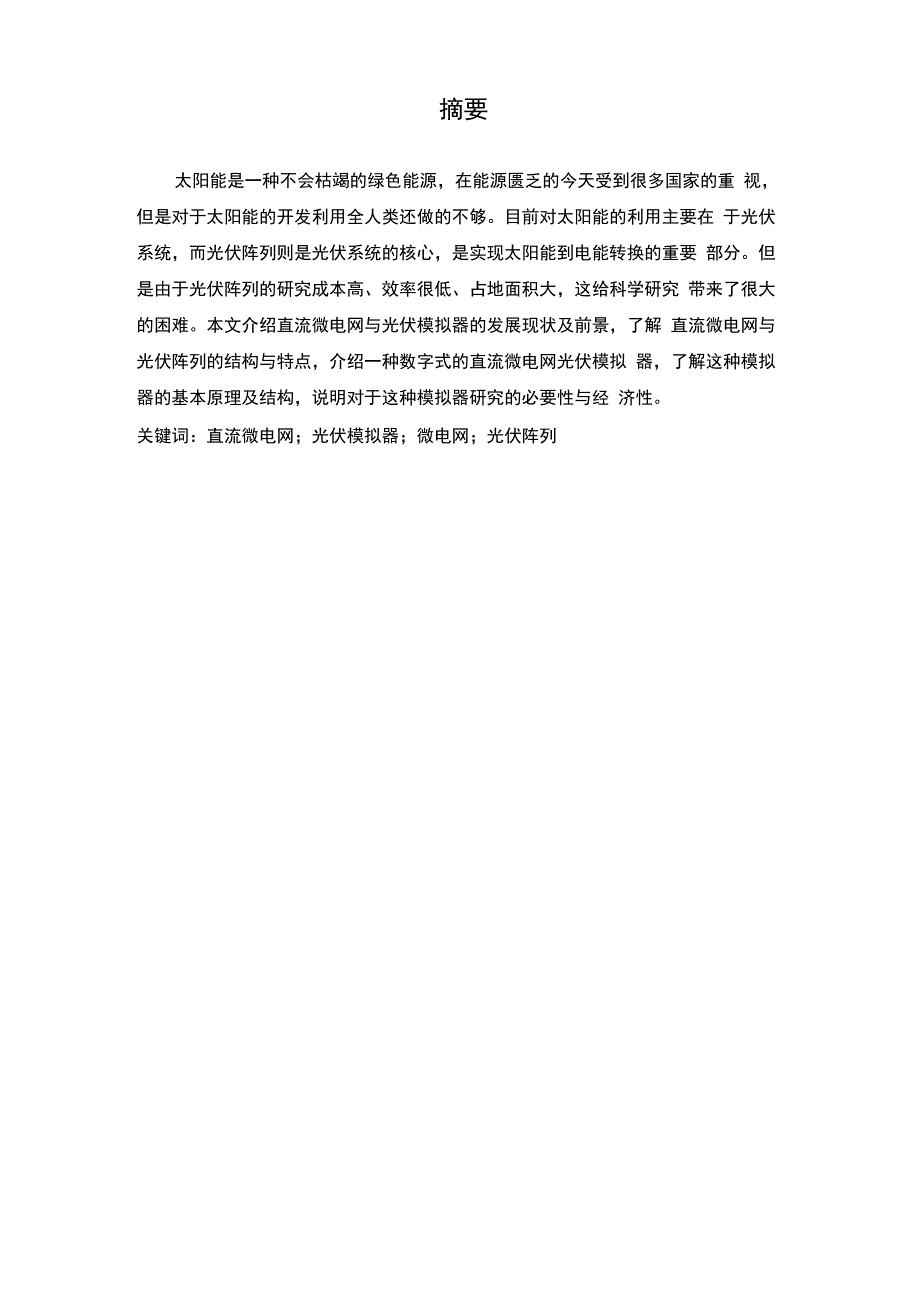 摘要

太阳能是一种不会枯竭的绿色能源，在能源匮乏的今天受到很多国家的重 视，但是对于太阳能的开发利用全人类还做的不够。目前对太阳能的利用主要在 于光伏系统，而光伏阵列则是光伏系统的核心，是实现太阳能到电能转换的重要 部分。但是由于光伏阵列的研究成本高、效率很低、占地面积大，这给科学研究 带来了很大的困难。本文介绍直流微电网与光伏模拟器的发展现状及前景，了解 直流微电网与光伏阵列的结构与特点，介绍一种数字式的直流微电网光伏模拟 器，了解这种模拟器的基本原理及结构，说明对于这种模拟器研究的必要性与经 济性。

关键词：直流微电网；光伏模拟器；微电网；光伏阵列